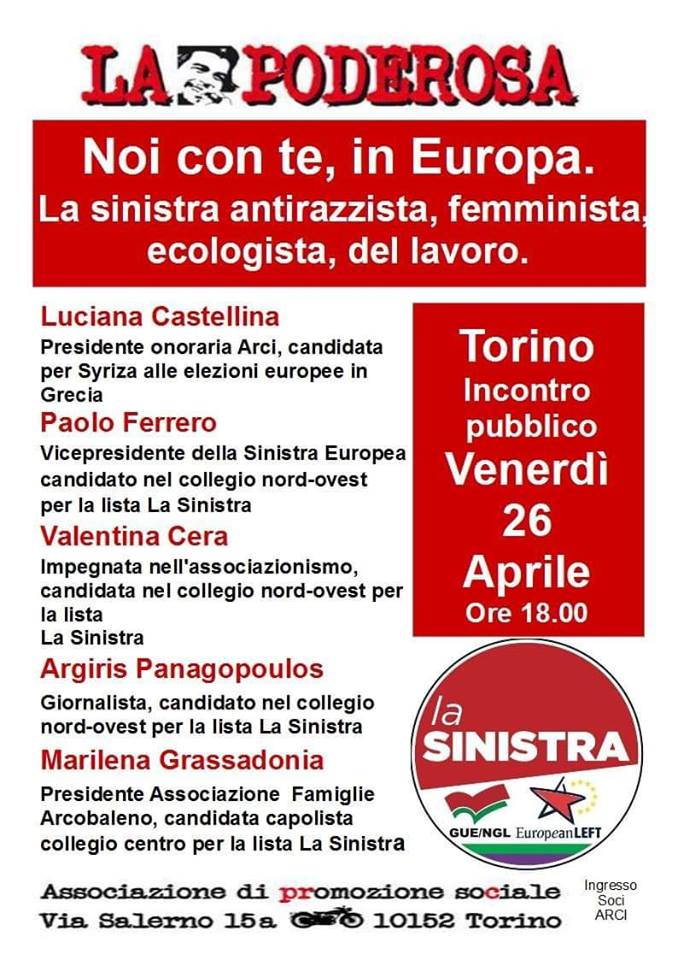 LA PODEROSA

Noi con te, in Europa.
La sinistra antirazzista, femminista, ecologista, del lavoro.

Luciana Castellina
Presidente onoraria Arci, candidata per Syriza alle elezioni europee in Grecia

Paolo Ferrero
Vicepresidente della Sinistra Europea candidato nel collegio nord-ovest per la lista La Sinistra

Valentina Cera
Impegnata nell'associazionismo, candidata nel collegio nord-ovest per la lista
La Sinistra

Argiris Panagopoulos
Giornalista, candidato nel collegio nord-ovest per la lista La Sinistra

Marilena Grassadonia
Presidente Associazione Famiglie Arcobaleno, candidata capolista collegio centro per la lista La Sinistra

Torino
Incontro pubblico
Venerdì
26
Aprile
Ore 18.00

la
SINISTRA
GUE/NGL European LEFT

Associazione di promozione sociale
Via Salerno 15a 10152 Torino

Ingresso Soci ARCI